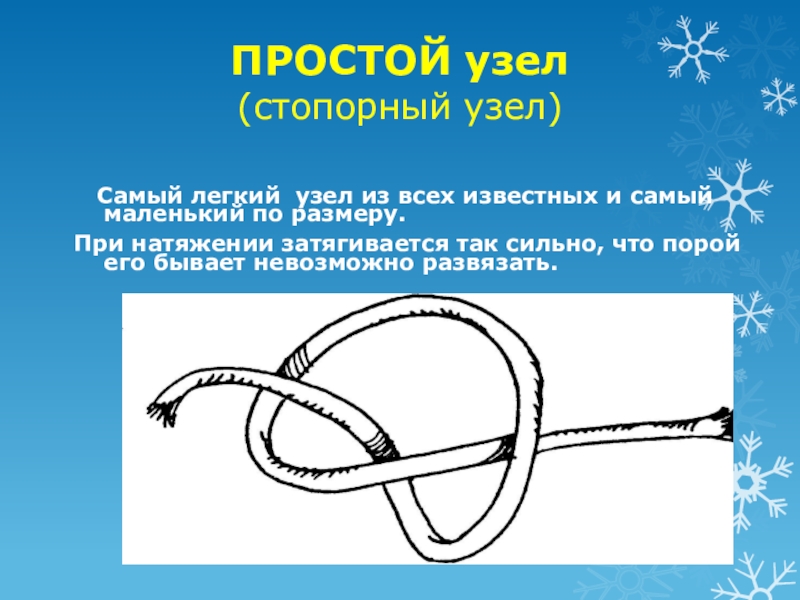 ПРОСТОЙ узел
(стопорный узел)

Самый легкий узел из всех известных и самый маленький по размеру.

При натяжении затягивается так сильно, что порой его бывает невозможно развязать.